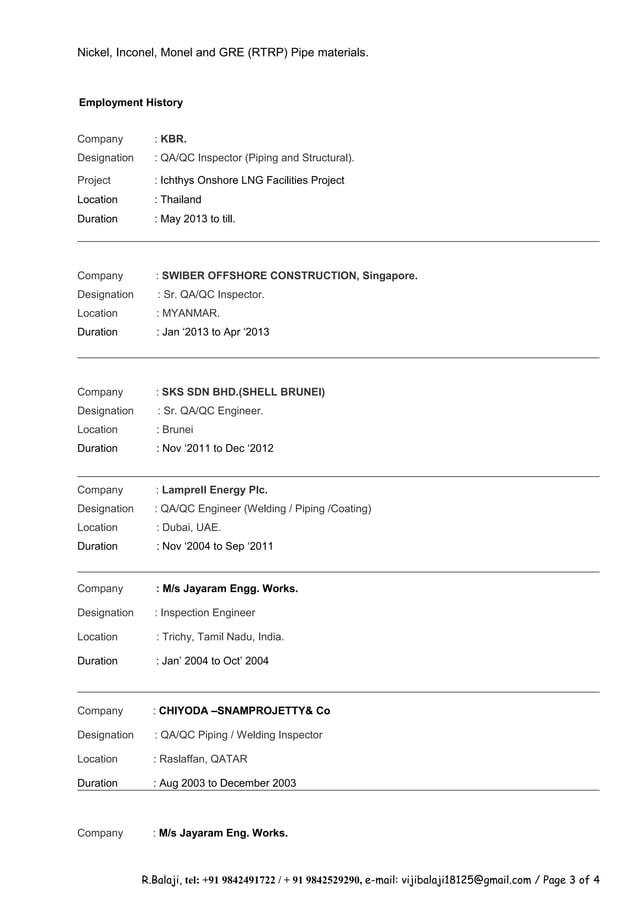 Nickel, Inconel, Monel and GRE (RTRP) Pipe materials.

Employment History

Company : KBR.
Designation : QA/QC Inspector (Piping and Structural).
Project : Ichthys Onshore LNG Facilities Project
Location : Thailand
Duration : May 2013 to till.

Company : SWIBER OFFSHORE CONSTRUCTION, Singapore.
Designation : Sr. QA/QC Inspector.
Location : MYANMAR.
Duration : Jan '2013 to Apr '2013

Company : SKS SDN BHD.(SHELL BRUNEI)
Designation : Sr. QA/QC Engineer.
Location : Brunei
Duration : Nov '2011 to Dec '2012

Company : Lamprell Energy Plc.
Designation : QA/QC Engineer (Welding / Piping /Coating)
Location : Dubai, UAE.
Duration : Nov '2004 to Sep '2011

Company : M/s Jayaram Engg. Works.
Designation : Inspection Engineer
Location : Trichy, Tamil Nadu, India.
Duration : Jan' 2004 to Oct' 2004

Company : CHIYODA –SNAMPROJETTY& Co
Designation : QA/QC Piping / Welding Inspector
Location : Raslaffan, QATAR
Duration : Aug 2003 to December 2003

Company : M/s Jayaram Eng. Works.

R.Balaji, tel: +91 9842491722 / + 91 9842529290, e-mail: vijibalaji18125@gmail.com / Page 3 of 4